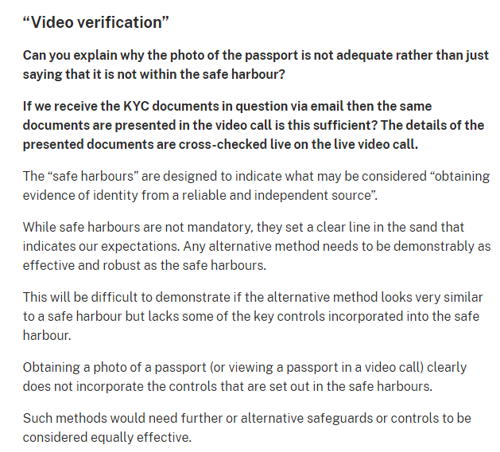 “Video verification”

Can you explain why the photo of the passport is not adequate rather than just saying that it is not within the safe harbour?

If we receive the KYC documents in question via email then the same documents are presented in the video call is this sufficient? The details of the presented documents are cross-checked live on the live video call.

The “safe harbours” are designed to indicate what may be considered “obtaining evidence of identity from a reliable and independent source”.

While safe harbours are not mandatory, they set a clear line in the sand that indicates our expectations. Any alternative method needs to be demonstrably as effective and robust as the safe harbours.

This will be difficult to demonstrate if the alternative method looks very similar to a safe harbour but lacks some of the key controls incorporated into the safe harbour.

Obtaining a photo of a passport (or viewing a passport in a video call) clearly does not incorporate the controls that are set out in the safe harbours.

Such methods would need further or alternative safeguards or controls to be considered equally effective.